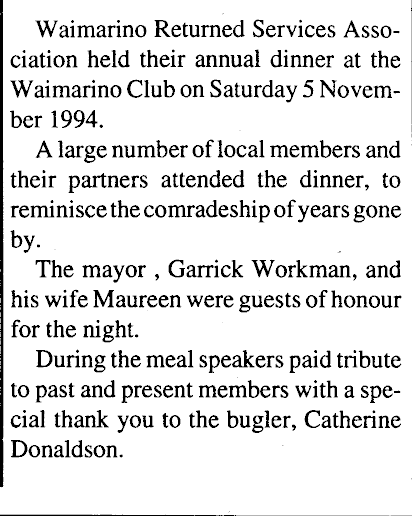 Waimarino Returned Services Association held their annual dinner at the Waimarino Club on Saturday 5 November 1994.

A large number of local members and their partners attended the dinner, to reminisce the comradeship of years gone by.

The mayor , Garrick Workman, and his wife Maureen were guests of honour for the night.

During the meal speakers paid tribute to past and present members with a special thank you to the bugler, Catherine Donaldson.